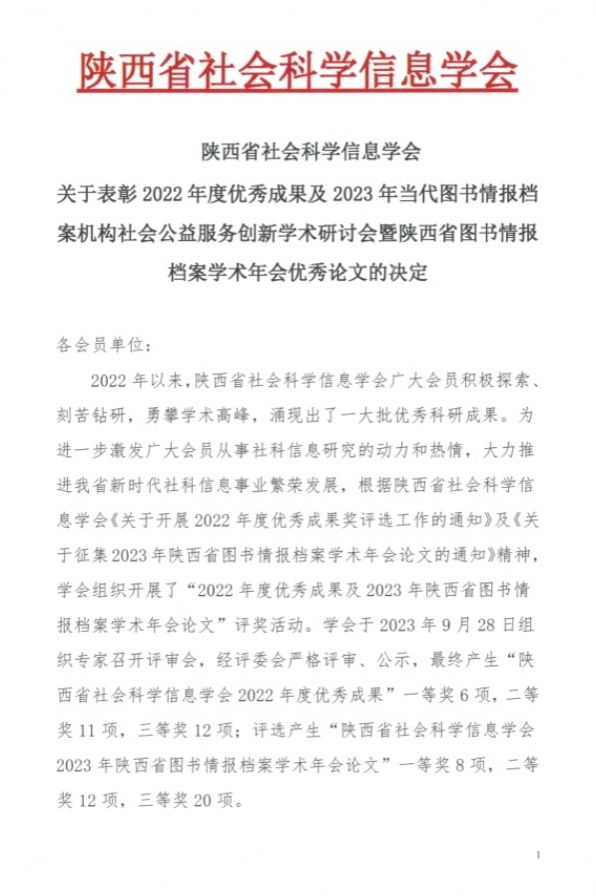 陕西省社会科学信息学会

陕西省社会科学信息学会
关于表彰 2022 年度优秀成果及 2023 年当代图书情报档案机构社会公益服务创新学术研讨会暨陕西省图书情报档案学术年会优秀论文的决定

各会员单位：

2022 年以来，陕西省社会科学信息学会广大会员积极探索、刻苦钻研，勇攀学术高峰，涌现出了一大批优秀科研成果。为进一步激发广大会员从事社科信息研究的动力和热情，大力推进我省新时代社科信息事业繁荣发展，根据陕西省社会科学信息学会《关于开展 2022 年度优秀成果奖评选工作的通知》及《关于征集 2023 年陕西省图书情报档案学术年会论文的通知》精神，学会组织开展了“2022 年度优秀成果及 2023 年陕西省图书情报档案学术年会论文”评奖活动。学会于 2023 年 9 月 28 日组织专家召开评审会，经评委会严格评审、公示，最终产生“陕西省社会科学信息学会 2022 年度优秀成果”一等奖 6 项，二等奖 11 项，三等奖 12 项；评选产生“陕西省社会科学信息学会 2023 年陕西省图书情报档案学术年会论文”一等奖 8 项，二等奖 12 项，三等奖 20 项。

1